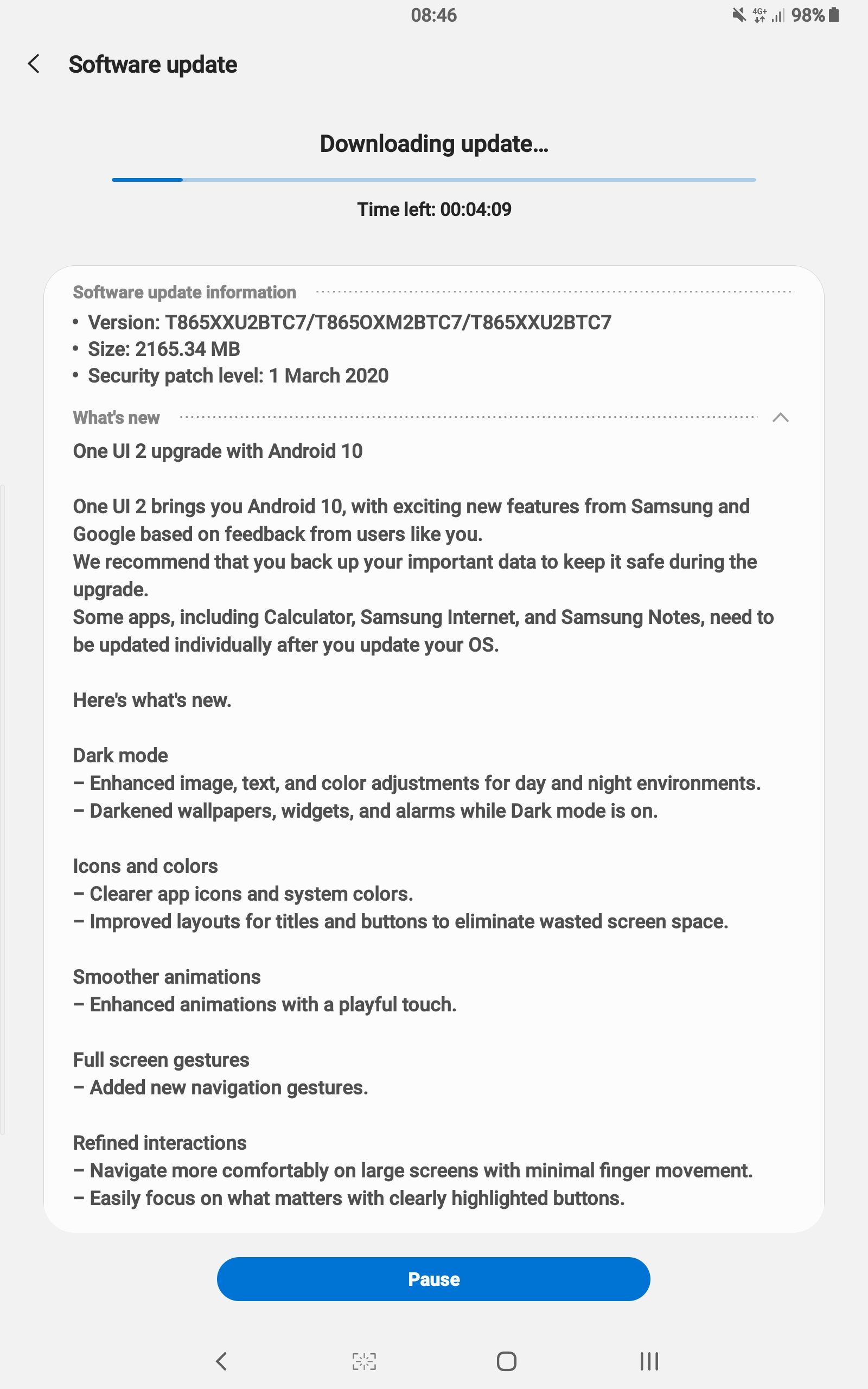 08:46

4G+ 98%

Software update

Downloading update...

Time left: 00:04:09

Software update information

• Version: T865XXU2BTC7/T865OXM2BTC7/T865XXU2BTC7
• Size: 2165.34 MB
• Security patch level: 1 March 2020

What's new

One UI 2 upgrade with Android 10

One UI 2 brings you Android 10, with exciting new features from Samsung and Google based on feedback from users like you.
We recommend that you back up your important data to keep it safe during the upgrade.
Some apps, including Calculator, Samsung Internet, and Samsung Notes, need to be updated individually after you update your OS.

Here's what's new.

Dark mode
– Enhanced image, text, and color adjustments for day and night environments.
– Darkened wallpapers, widgets, and alarms while Dark mode is on.

Icons and colors
– Clearer app icons and system colors.
– Improved layouts for titles and buttons to eliminate wasted screen space.

Smoother animations
– Enhanced animations with a playful touch.

Full screen gestures
– Added new navigation gestures.

Refined interactions
– Navigate more comfortably on large screens with minimal finger movement.
– Easily focus on what matters with clearly highlighted buttons.

Pause